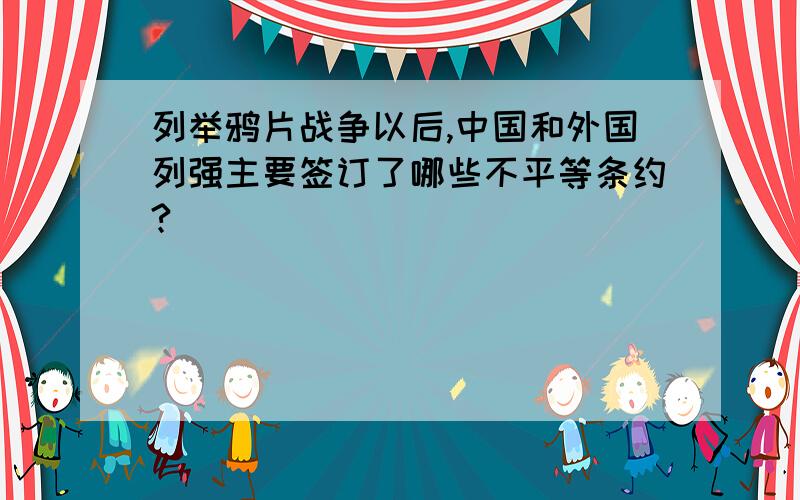 列举鸦片战争以后,中国和外国列强主要签订了哪些不平等条约?